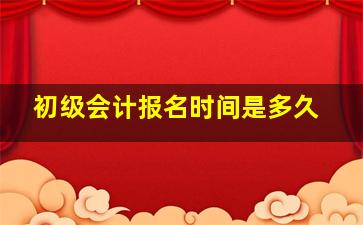 初级会计报名时间是多久